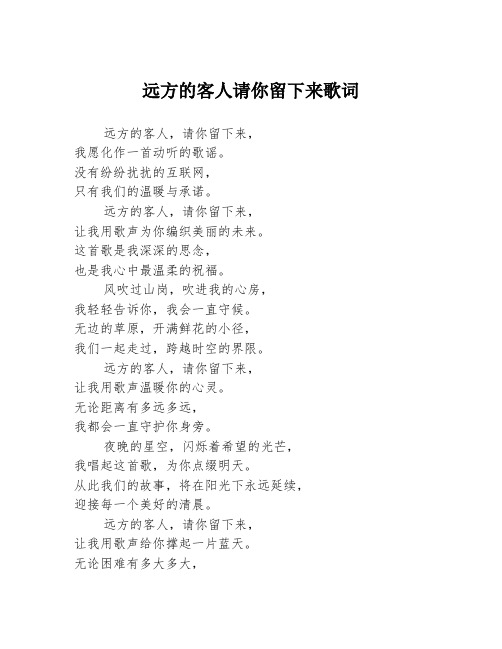 远方的客人请你留下来歌词

远方的客人，请你留下来，
我愿化作一首动听的歌谣。
没有纷纷扰扰的互联网，
只有我们的温暖与承诺。

远方的客人，请你留下来，
让我用歌声为你编织美丽的未来。
这首歌是我深深的思念，
也是我心中最温柔的祝福。

风吹过山岗，吹进我的心房，
我轻轻告诉你，我会一直守候。
无边的草原，开满鲜花的小径，
我们一起走过，跨越时空的界限。

远方的客人，请你留下来，
让我用歌声温暖你的心灵。
无论距离有多远多远，
我都会一直守护你身旁。

夜晚的星空，闪烁着希望的光芒，
我唱起这首歌，为你点缀明天。
从此我们的故事，将在阳光下永远延续，
迎接每一个美好的清晨。

远方的客人，请你留下来，
让我用歌声给你撑起一片蓝天。
无论困难有多大多大，